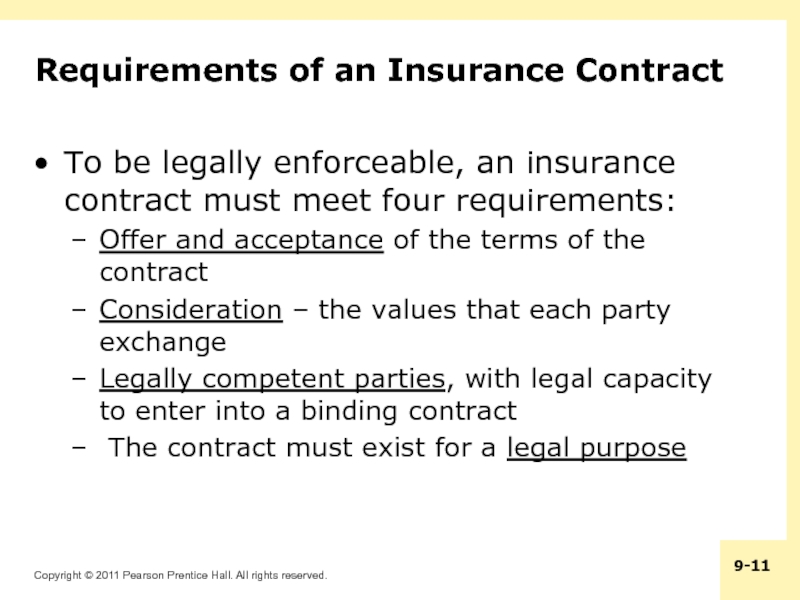 Requirements of an Insurance Contract

• To be legally enforceable, an insurance contract must meet four requirements:
– Offer and acceptance of the terms of the contract
– Consideration – the values that each party exchange
– Legally competent parties, with legal capacity to enter into a binding contract
– The contract must exist for a legal purpose

Copyright © 2011 Pearson Prentice Hall. All rights reserved.

9-11